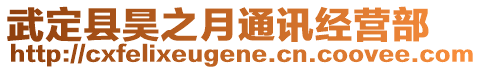 武定县昊之月通讯经营部
http://cxfelixeugene.cn.coovee.com